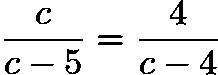 $\frac{c}{c-5} = \frac{4}{c-4}$